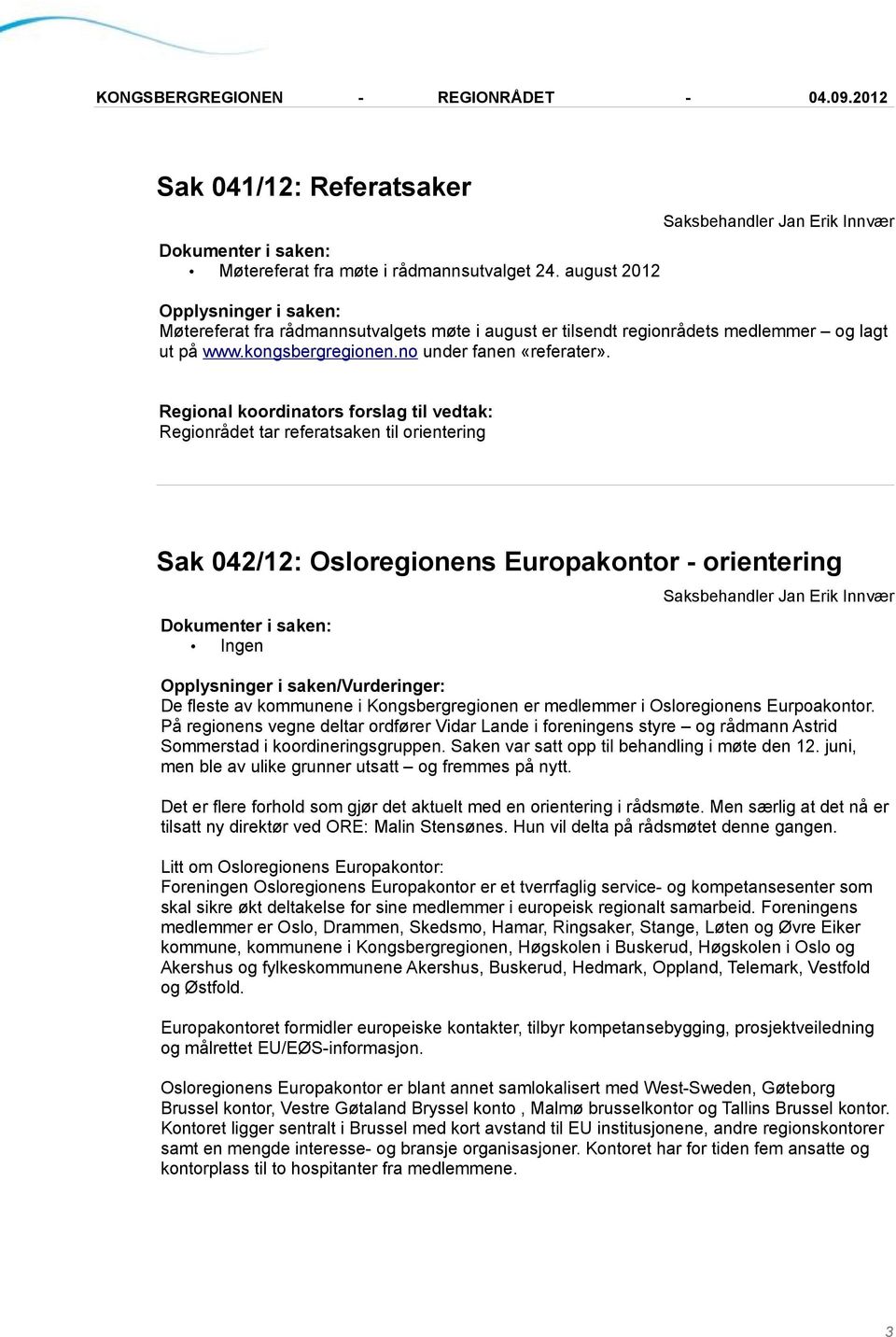 KONGSBERGREGIONEN - REGIONRÅDET - 04.09.2012

Sak 041/12: Referatsaker

Saksbehandler Jan Erik Innvær

Dokumenter i saken:
• Møtereferat fra møte i rådmannsutvalget 24. august 2012

Opplysninger i saken:
Møtereferat fra rådmannsutvalgets møte i august er tilsendt regionrådets medlemmer – og lagt ut på www.kongsbergregionen.no under fanen «referater».

Regional koordinators forslag til vedtak:
Regionrådet tar referatsaken til orientering

Sak 042/12: Osloregionens Europakontor - orientering

Saksbehandler Jan Erik Innvær

Dokumenter i saken:
• Ingen

Opplysninger i saken/Vurderinger:
De fleste av kommunene i Kongsbergregionen er medlemmer i Osloregionens Eurpoakontor. På regionens vegne deltar ordfører Vidar Lande i foreningens styre – og rådmann Astrid Sommerstad i koordineringsgruppen. Saken var satt opp til behandling i møte den 12. juni, men ble av ulike grunner utsatt – og fremmes på nytt.

Det er flere forhold som gjør det aktuelt med en orientering i rådsmøte. Men særlig at det nå er tilsatt ny direktør ved ORE: Malin Stensønes. Hun vil delta på rådsmøtet denne gangen.

Litt om Osloregionens Europakontor:
Foreningen Osloregionens Europakontor er et tverrfaglig service- og kompetansesenter som skal sikre økt deltakelse for sine medlemmer i europeisk regionalt samarbeid. Foreningens medlemmer er Oslo, Drammen, Skedsmo, Hamar, Ringsaker, Stange, Løten og Øvre Eiker kommune, kommunene i Kongsbergregionen, Høgskolen i Buskerud, Høgskolen i Oslo og Akershus og fylkeskommunene Akershus, Buskerud, Hedmark, Oppland, Telemark, Vestfold og Østfold.

Europakontoret formidler europeiske kontakter, tilbyr kompetansebygging, prosjektveiledning og målrettet EU/EØS-informasjon.

Osloregionens Europakontor er blant annet samlokalisert med West-Sweden, Gøteborg Brussel kontor, Vestre Gøtaland Bryssel konto , Malmø brusselkontor og Tallins Brussel kontor. Kontoret ligger sentralt i Brussel med kort avstand til EU institusjonene, andre regionskontorer samt en mengde interesse- og bransje organisasjoner. Kontoret har for tiden fem ansatte og kontorplass til to hospitanter fra medlemmene.

3